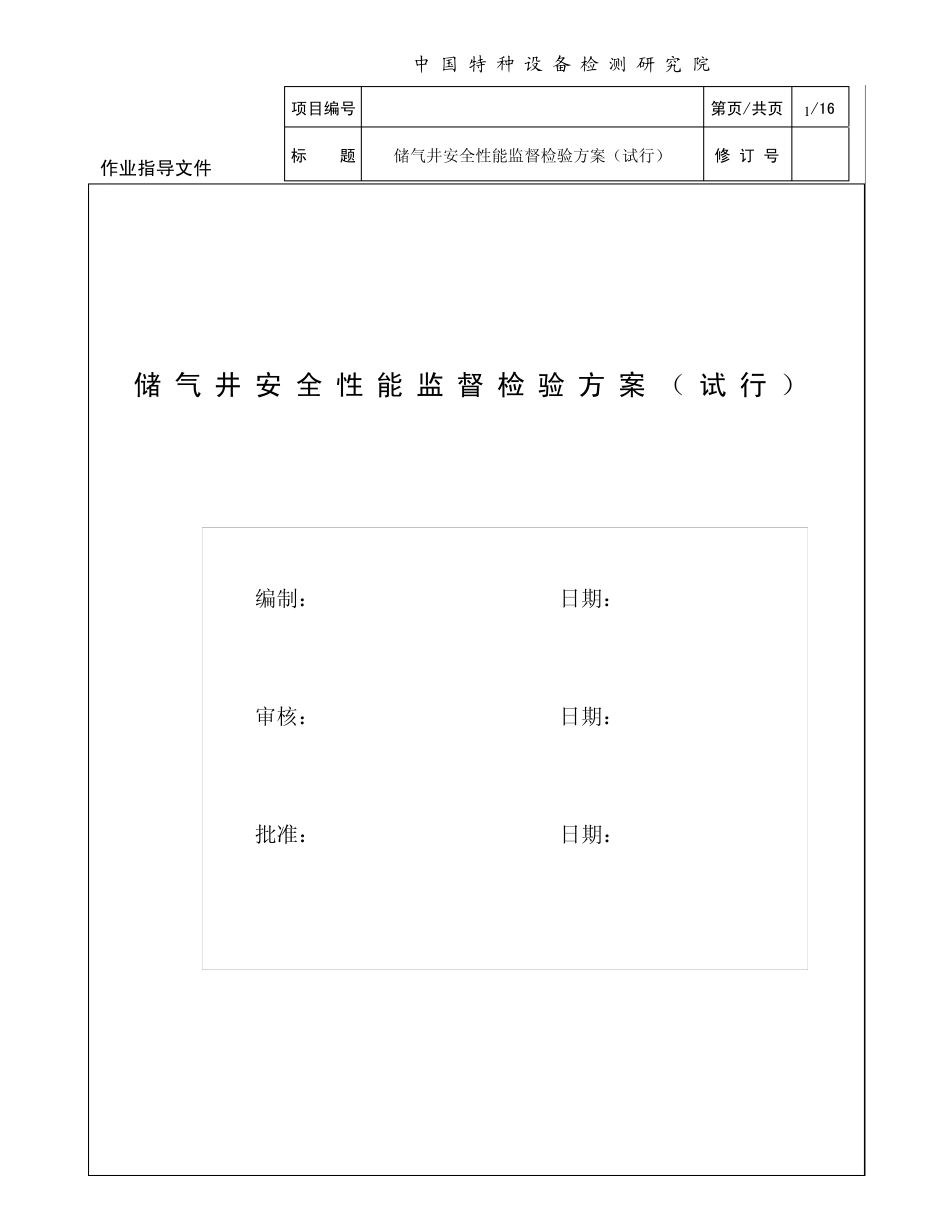 中国特种设备检测研究院

作业指导文件

| 项目编号 | | 第页/共页 | 1/16 |
|---|---|---|---|
| 标　题 | 储气井安全性能监督检验方案（试行） | 修 订 号 | |

储气井安全性能监督检验方案（试行）

编制：　　　　　　日期：

审核：　　　　　　日期：

批准：　　　　　　日期：